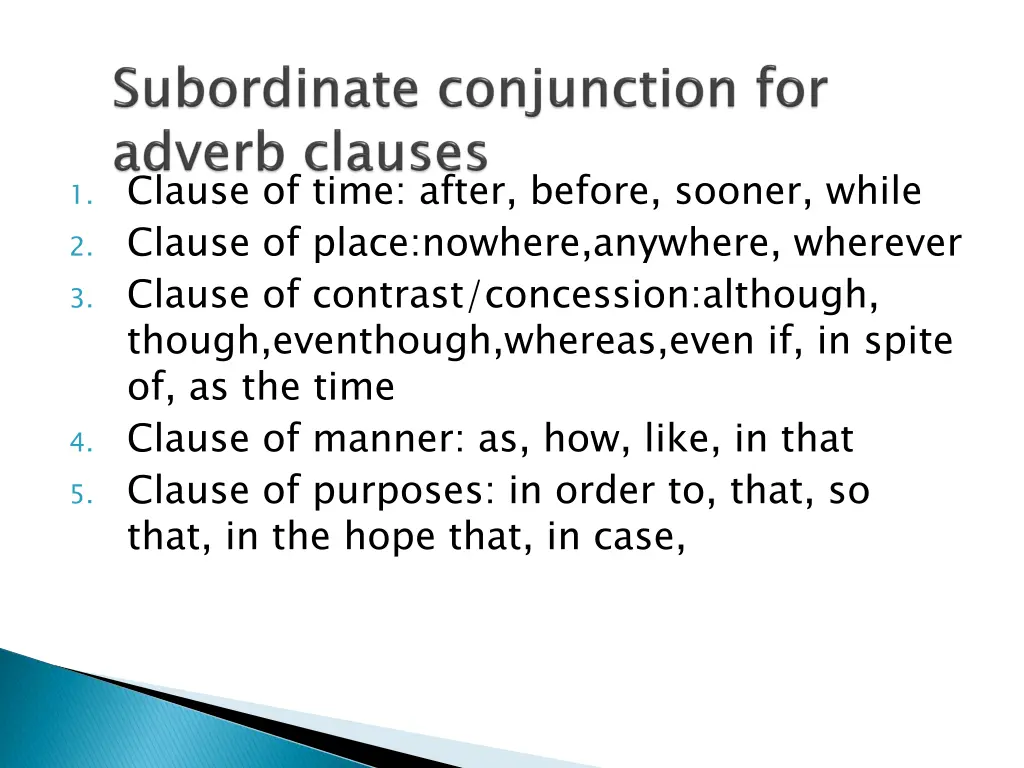 Subordinate conjunction for adverb clauses

1. Clause of time: after, before, sooner, while
2. Clause of place:nowhere,anywhere, wherever
3. Clause of contrast/concession:although, though,eventhough,whereas,even if, in spite of, as the time
4. Clause of manner: as, how, like, in that
5. Clause of purposes: in order to, that, so that, in the hope that, in case,